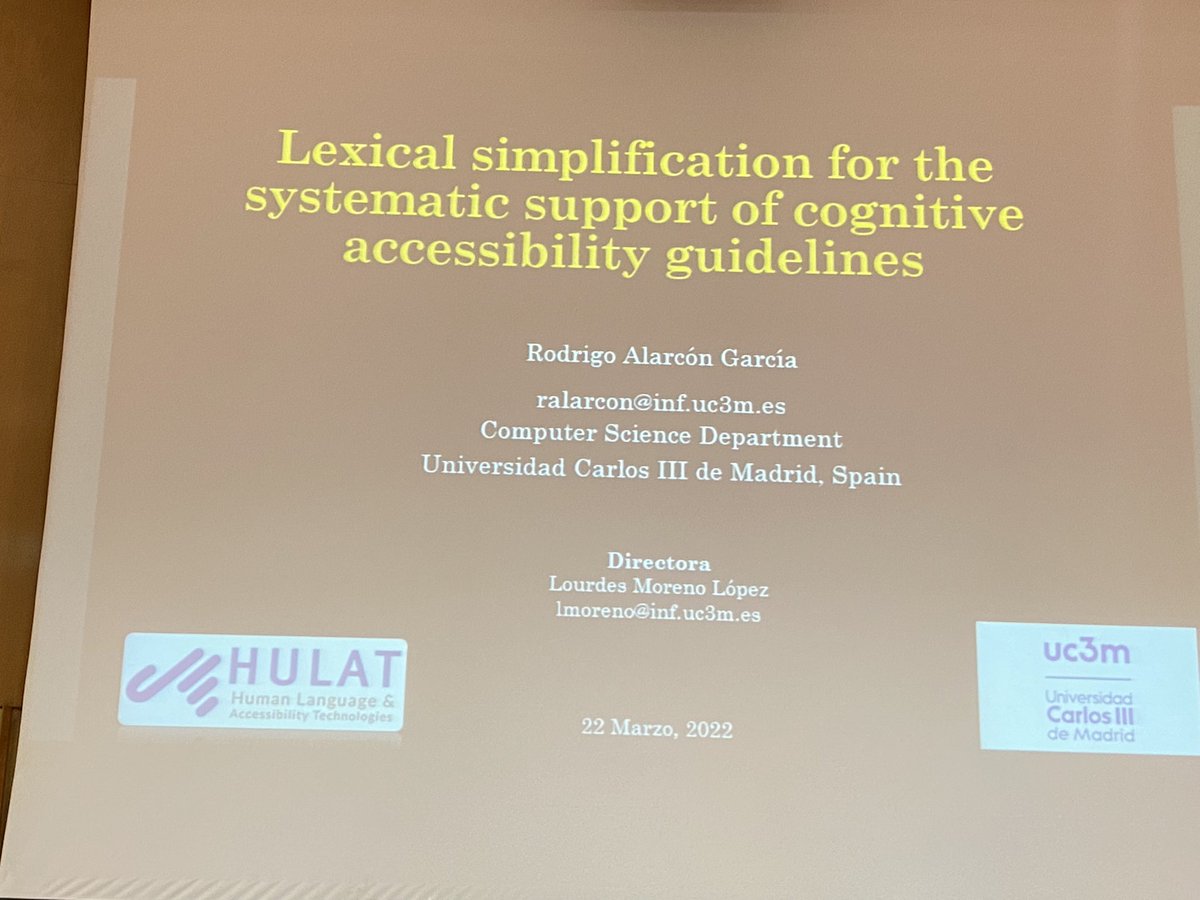 Lexical simplification for the systematic support of cognitive accessibility guidelines

Rodrigo Alarcón García

ralarcon@inf.uc3m.es
Computer Science Department
Universidad Carlos III de Madrid, Spain

Directora
Lourdes Moreno López
lmoreno@inf.uc3m.es

HULAT
Human Language & Accessibility Technologies

22 Marzo, 2022

uc3m
Universidad Carlos III de Madrid